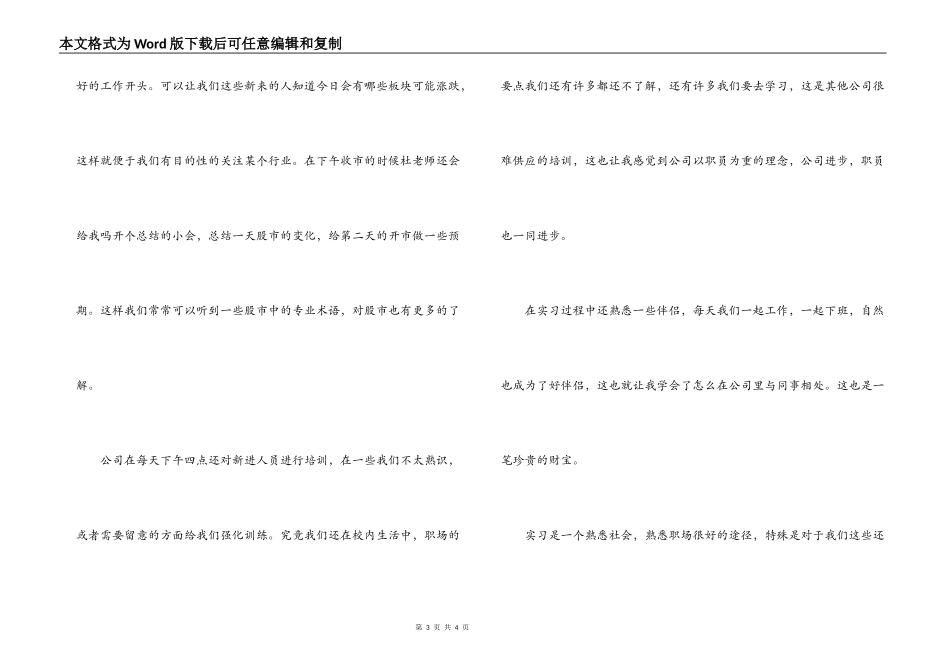 本文格式为Word版下载后可任意编辑和复制

好的工作开头。可以让我们这些新来的人知道今日会有哪些板块可能涨跌，这样就便于我们有目的性的关注某个行业。在下午收市的时候杜老师还会给我吗开个总结的小会，总结一天股市的变化，给第二天的开市做一些预期。这样我们常常可以听到一些股市中的专业术语，对股市也有更多的了解。

公司在每天下午四点还对新进人员进行培训，在一些我们不太熟识，或者需要留意的方面给我们强化训练。究竟我们还在校内生活中，职场的要点我们还有许多都还不了解，还有许多我们要去学习，这是其他公司很难供应的培训，这也让我感觉到公司以职员为重的理念，公司进步，职员也一同进步。

在实习过程中还熟悉一些伴侣，每天我们一起工作，一起下班，自然也成为了好伴侣，这也就让我学会了怎么在公司里与同事相处。这也是一笔珍贵的财宝。

实习是一个熟悉社会，熟悉职场很好的途径，特殊是对于我们这些还

第 3 页 共 4 页